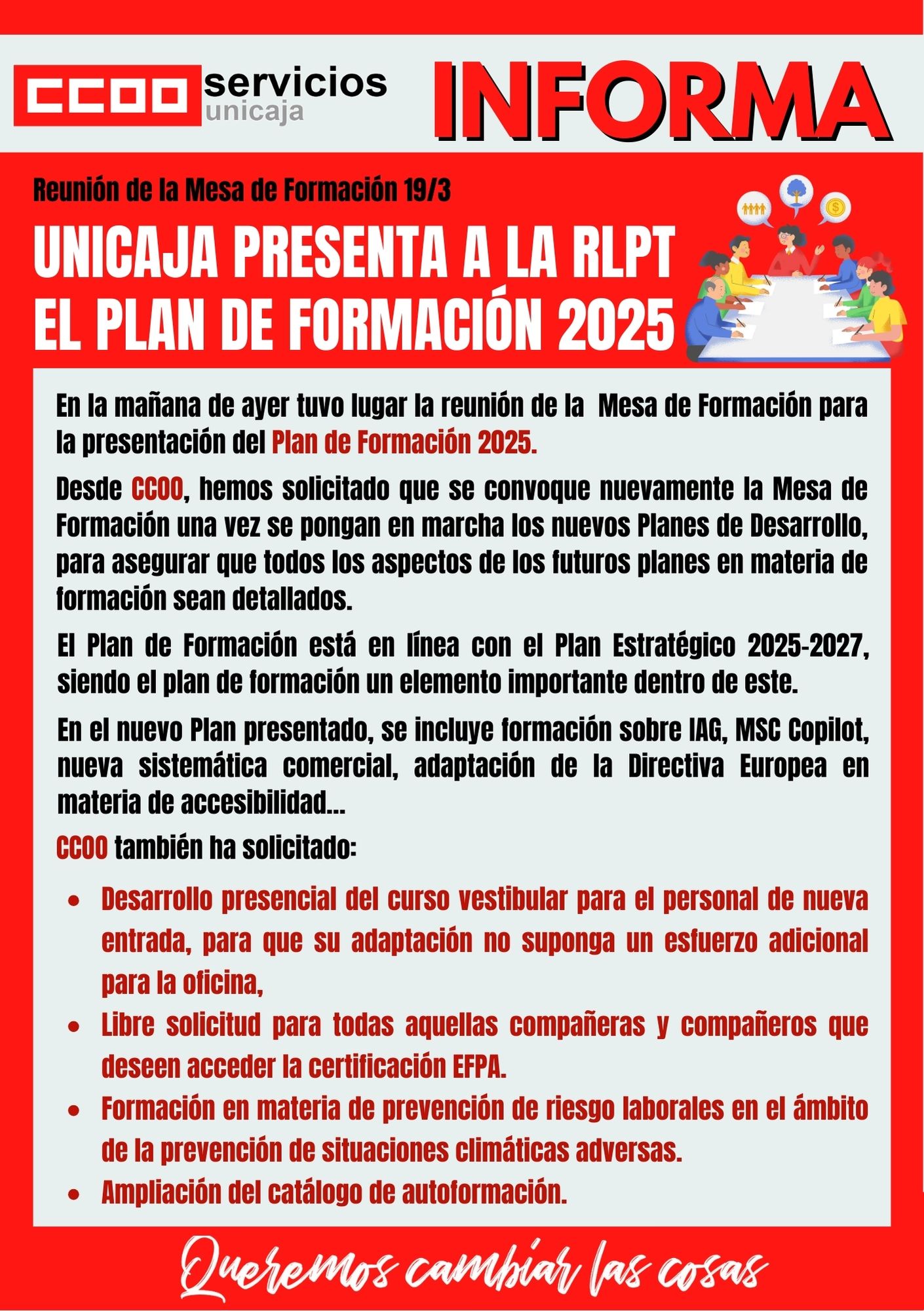 CCOO servicios unicaja

INFORMA

Reunión de la Mesa de Formación 19/3

UNICAJA PRESENTA A LA RLPT EL PLAN DE FORMACIÓN 2025

En la mañana de ayer tuvo lugar la reunión de la Mesa de Formación para la presentación del Plan de Formación 2025.

Desde CCOO, hemos solicitado que se convoque nuevamente la Mesa de Formación una vez se pongan en marcha los nuevos Planes de Desarrollo, para asegurar que todos los aspectos de los futuros planes en materia de formación sean detallados.

El Plan de Formación está en línea con el Plan Estratégico 2025-2027, siendo el plan de formación un elemento importante dentro de este.

En el nuevo Plan presentado, se incluye formación sobre IAG, MSC Copilot, nueva sistemática comercial, adaptación de la Directiva Europea en materia de accesibilidad...

CCOO también ha solicitado:

- Desarrollo presencial del curso vestibular para el personal de nueva entrada, para que su adaptación no suponga un esfuerzo adicional para la oficina,
- Libre solicitud para todas aquellas compañeras y compañeros que deseen acceder la certificación EFPA.
- Formación en materia de prevención de riesgo laborales en el ámbito de la prevención de situaciones climáticas adversas.
- Ampliación del catálogo de autoformación.

Queremos cambiar las cosas